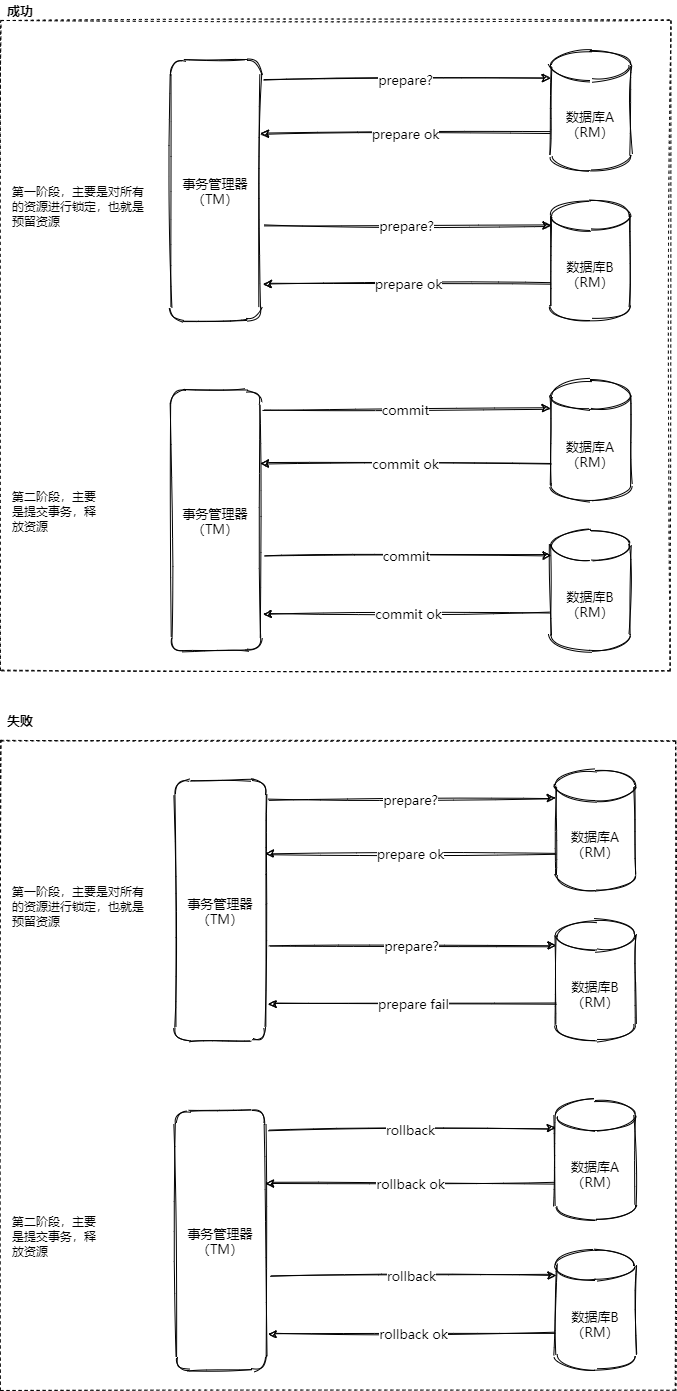 成功

第一阶段，主要是对所有的资源进行锁定，也就是预留资源

事务管理器
(TM)

prepare?

prepare ok

数据库A
(RM)

prepare?

prepare ok

数据库B
(RM)

第二阶段，主要是提交事务，释放资源

事务管理器
(TM)

commit

commit ok

数据库A
(RM)

commit

commit ok

数据库B
(RM)

失败

第一阶段，主要是对所有的资源进行锁定，也就是预留资源

事务管理器
(TM)

prepare?

prepare ok

数据库A
(RM)

prepare?

prepare fail

数据库B
(RM)

第二阶段，主要是提交事务，释放资源

事务管理器
(TM)

rollback

rollback ok

数据库A
(RM)

rollback

rollback ok

数据库B
(RM)